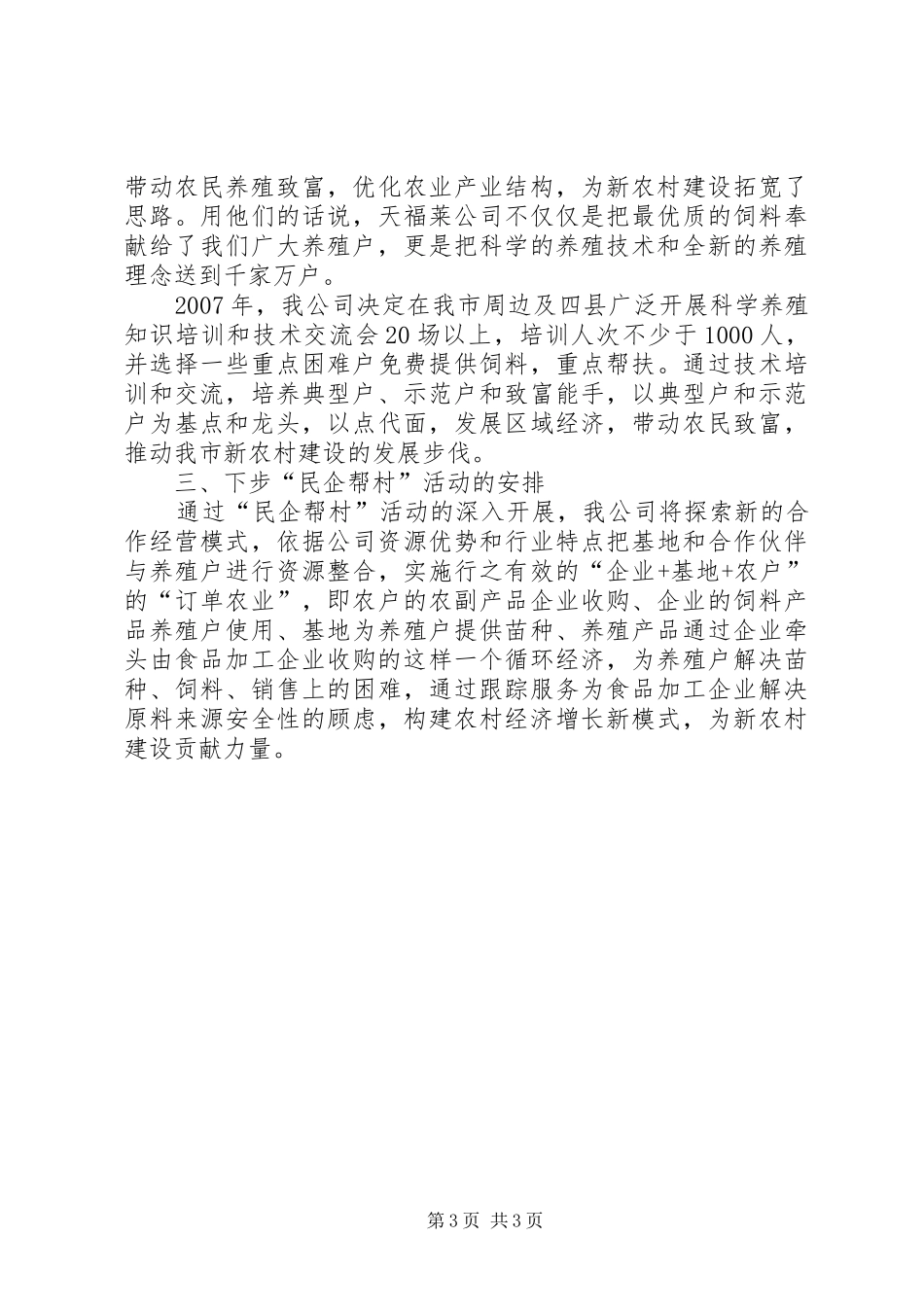 带动农民养殖致富，优化农业产业结构，为新农村建设拓宽了思路。用他们的话说，天福莱公司不仅仅是把最优质的饲料奉献给了我们广大养殖户，更是把科学的养殖技术和全新的养殖理念送到千家万户。

2007年，我公司决定在我市周边及四县广泛开展科学养殖知识培训和技术交流会20场以上，培训人次不少于1000人，并选择一些重点困难户免费提供饲料，重点帮扶。通过技术培训和交流，培养典型户、示范户和致富能手，以典型户和示范户为基点和龙头，以点代面，发展区域经济，带动农民致富，推动我市新农村建设的发展步伐。

三、下步“民企帮村”活动的安排

通过“民企帮村”活动的深入开展，我公司将探索新的合作经营模式，依据公司资源优势和行业特点把基地和合作伙伴与养殖户进行资源整合，实施行之有效的“企业+基地+农户”的“订单农业”，即农户的农副产品企业收购、企业的饲料产品养殖户使用、基地为养殖户提供苗种、养殖产品通过企业牵头由食品加工企业收购的这样一个循环经济，为养殖户解决苗种、饲料、销售上的困难，通过跟踪服务为食品加工企业解决原料来源安全性的顾虑，构建农村经济增长新模式，为新农村建设贡献力量。

第3页 共3页